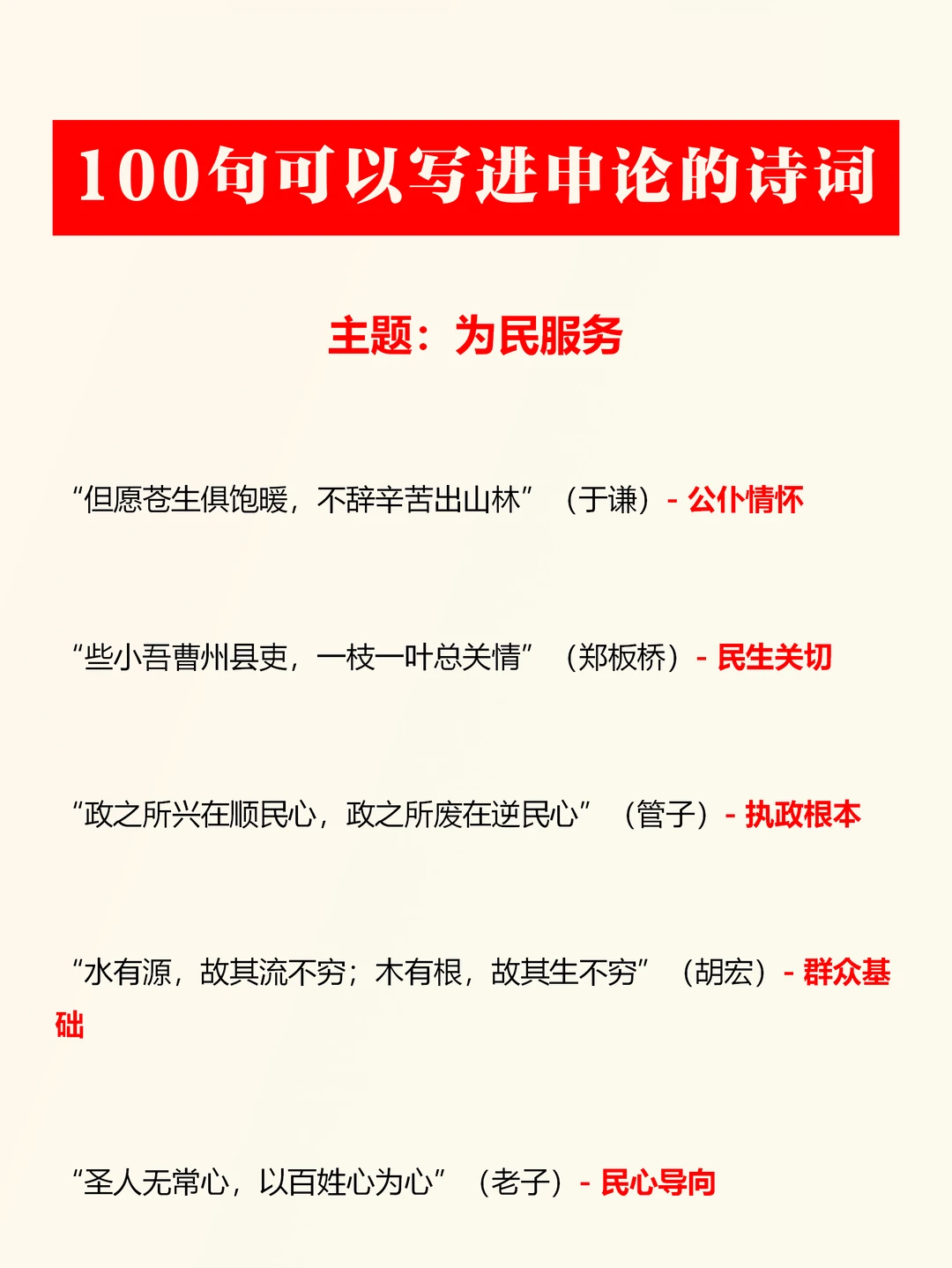 100句可以写进申论的诗词

主题：为民服务

“但愿苍生俱饱暖，不辞辛苦出山林”（于谦）- 公仆情怀

“些小吾曹州县吏，一枝一叶总关情”（郑板桥）- 民生关切

“政之所兴在顺民心，政之所废在逆民心”（管子）- 执政根本

“水有源，故其流不穷；木有根，故其生不穷”（胡宏）- 群众基础

“圣人无常心，以百姓心为心”（老子）- 民心导向